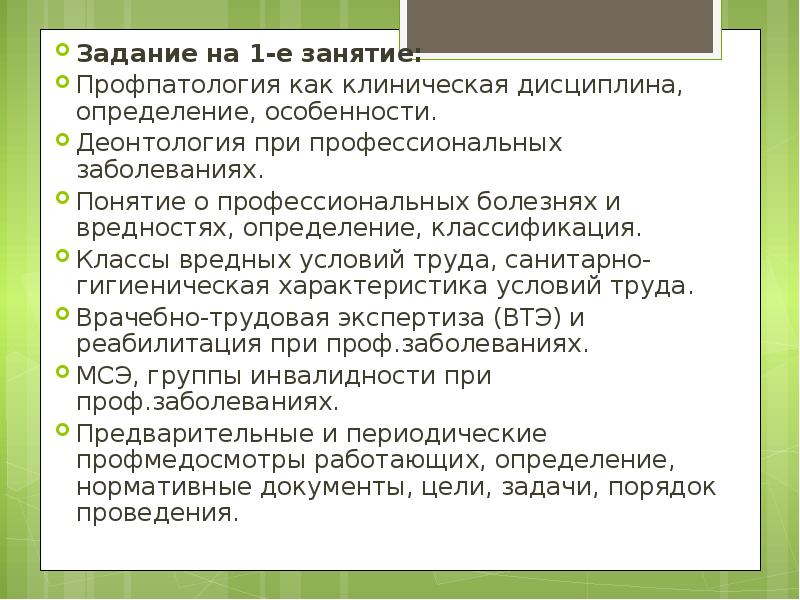 Задание на 1-е занятие:

Профпатология как клиническая дисциплина, определение, особенности.

Деонтология при профессиональных заболеваниях.

Понятие о профессиональных болезнях и вредностях, определение, классификация.

Классы вредных условий труда, санитарно-гигиеническая характеристика условий труда.

Врачебно-трудовая экспертиза (ВТЭ) и реабилитация при проф.заболеваниях.

МСЭ, группы инвалидности при проф.заболеваниях.

Предварительные и периодические профмедосмотры работающих, определение, нормативные документы, цели, задачи, порядок проведения.